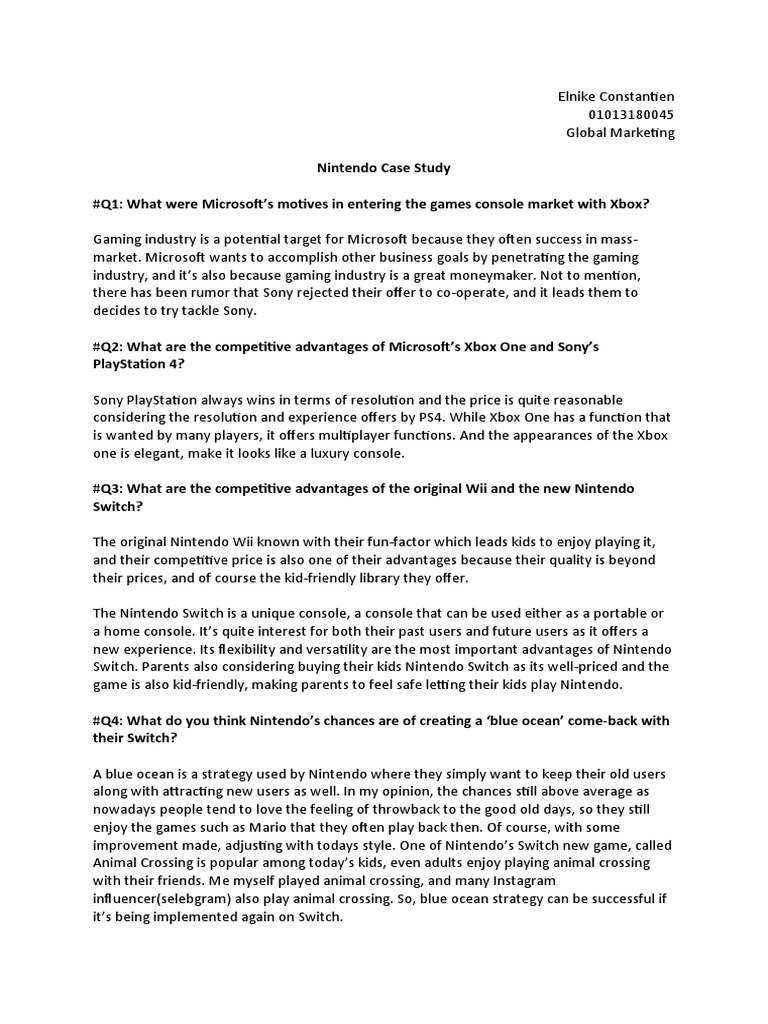 Elnike Constantien
01013180045
Global Marketing

Nintendo Case Study

#Q1: What were Microsoft's motives in entering the games console market with Xbox?

Gaming industry is a potential target for Microsoft because they often success in mass-market. Microsoft wants to accomplish other business goals by penetrating the gaming industry, and it's also because gaming industry is a great moneymaker. Not to mention, there has been rumor that Sony rejected their offer to co-operate, and it leads them to decides to try tackle Sony.

#Q2: What are the competitive advantages of Microsoft's Xbox One and Sony's PlayStation 4?

Sony PlayStation always wins in terms of resolution and the price is quite reasonable considering the resolution and experience offers by PS4. While Xbox One has a function that is wanted by many players, it offers multiplayer functions. And the appearances of the Xbox one is elegant, make it looks like a luxury console.

#Q3: What are the competitive advantages of the original Wii and the new Nintendo Switch?

The original Nintendo Wii known with their fun-factor which leads kids to enjoy playing it, and their competitive price is also one of their advantages because their quality is beyond their prices, and of course the kid-friendly library they offer.

The Nintendo Switch is a unique console, a console that can be used either as a portable or a home console. It's quite interest for both their past users and future users as it offers a new experience. Its flexibility and versatility are the most important advantages of Nintendo Switch. Parents also considering buying their kids Nintendo Switch as its well-priced and the game is also kid-friendly, making parents to feel safe letting their kids play Nintendo.

#Q4: What do you think Nintendo's chances are of creating a 'blue ocean' come-back with their Switch?

A blue ocean is a strategy used by Nintendo where they simply want to keep their old users along with attracting new users as well. In my opinion, the chances still above average as nowadays people tend to love the feeling of throwback to the good old days, so they still enjoy the games such as Mario that they often play back then. Of course, with some improvement made, adjusting with todays style. One of Nintendo's Switch new game, called Animal Crossing is popular among today's kids, even adults enjoy playing animal crossing with their friends. Me myself played animal crossing, and many Instagram influencer(selebgram) also play animal crossing. So, blue ocean strategy can be successful if it's being implemented again on Switch.